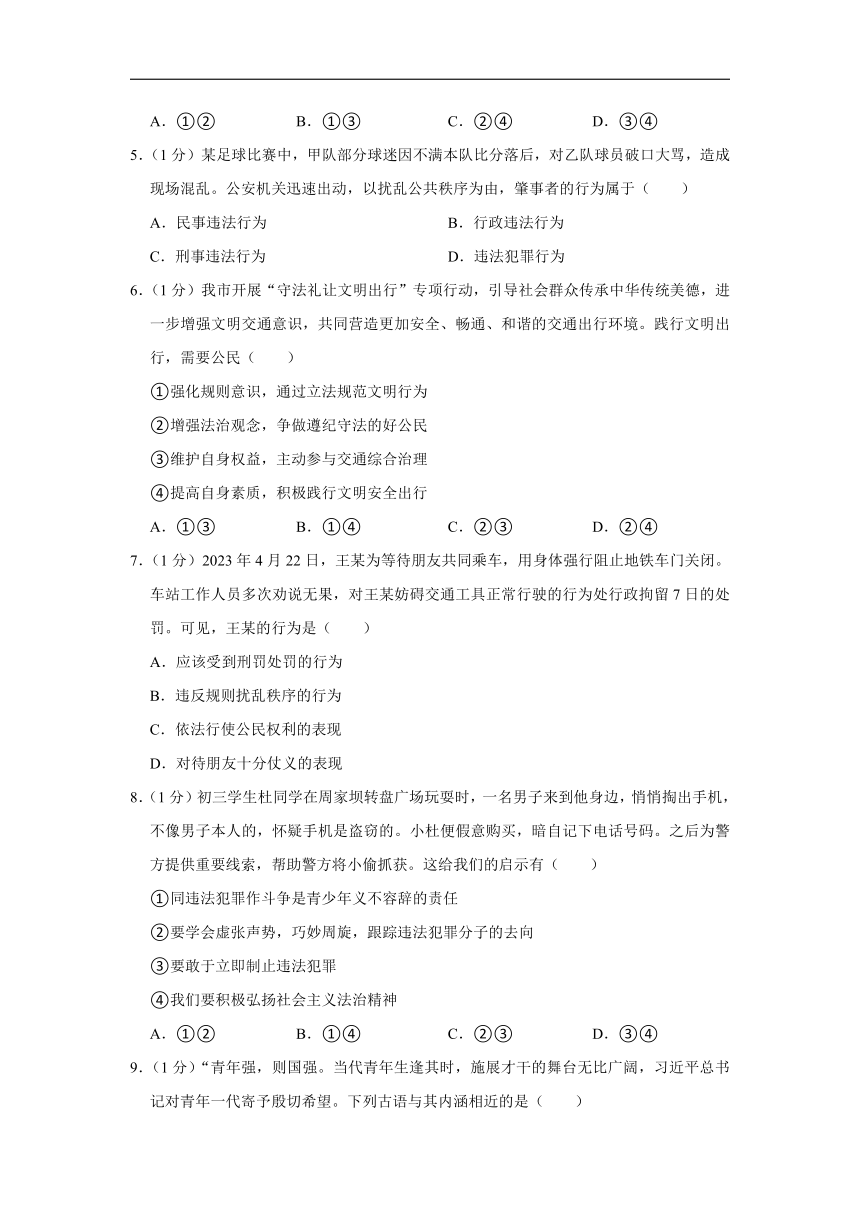 A．①②　　　B．①③　　　C．②④　　　D．③④

5．（1分）某足球比赛中，甲队部分球迷因不满本队比分落后，对乙队球员破口大骂，造成现场混乱。公安机关迅速出动，以扰乱公共秩序为由，肇事者的行为属于（　　）

A．民事违法行为　　　B．行政违法行为

C．刑事违法行为　　　D．违法犯罪行为

6．（1分）我市开展“守法礼让文明出行”专项行动，引导社会群众传承中华传统美德，进一步增强文明交通意识，共同营造更加安全、畅通、和谐的交通出行环境。践行文明出行，需要公民（　　）

①强化规则意识，通过立法规范文明行为

②增强法治观念，争做遵纪守法的好公民

③维护自身权益，主动参与交通综合治理

④提高自身素质，积极践行文明安全出行

A．①③　　　B．①④　　　C．②③　　　D．②④

7．（1分）2023年4月22日，王某为等待朋友共同乘车，用身体强行阻止地铁车门关闭。车站工作人员多次劝说无果，对王某妨碍交通工具正常行驶的行为处行政拘留7日的处罚。可见，王某的行为是（　　）

A．应该受到刑罚处罚的行为

B．违反规则扰乱秩序的行为

C．依法行使公民权利的表现

D．对待朋友十分仗义的表现

8．（1分）初三学生杜同学在周家坝转盘广场玩耍时，一名男子来到他身边，悄悄掏出手机，不像男子本人的，怀疑手机是盗窃的。小杜便假意购买，暗自记下电话号码。之后为警方提供重要线索，帮助警方将小偷抓获。这给我们的启示有（　　）

①同违法犯罪作斗争是青少年义不容辞的责任

②要学会虚张声势，巧妙周旋，跟踪违法犯罪分子的去向

③要敢于立即制止违法犯罪

④我们要积极弘扬社会主义法治精神

A．①②　　　B．①④　　　C．②③　　　D．③④

9．（1分）“青年强，则国强。当代青年生逢其时，施展才干的舞台无比广阔，习近平总书记对青年一代寄予殷切希望。下列古语与其内涵相近的是（　　）